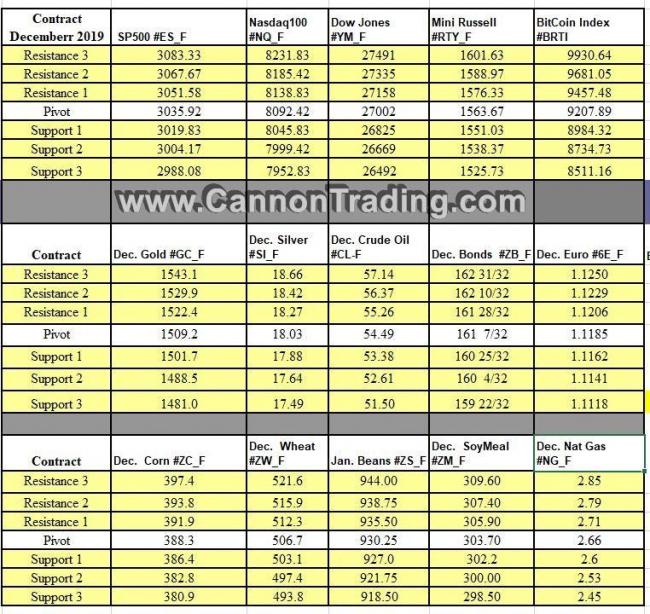 | Contract Decemberr 2019 | SP500 #ES_F | Nasdaq100 #NQ_F | Dow Jones #YM_F | Mini Russell #RTY_F | BitCoin Index #BRTI |
|---|---|---|---|---|---|
| Resistance 3 | 3083.33 | 8231.83 | 27491 | 1601.63 | 9930.64 |
| Resistance 2 | 3067.67 | 8185.42 | 27335 | 1588.97 | 9681.05 |
| Resistance 1 | 3051.58 | 8138.83 | 27158 | 1576.33 | 9457.48 |
| Pivot | 3035.92 | 8092.42 | 27002 | 1563.67 | 9207.89 |
| Support 1 | 3019.83 | 8045.83 | 26825 | 1551.03 | 8984.32 |
| Support 2 | 3004.17 | 7999.42 | 26669 | 1538.37 | 8734.73 |
| Support 3 | 2988.08 | 7952.83 | 26492 | 1525.73 | 8511.16 |

www.CannonTrading.com

| Contract | Dec. Gold #GC_F | Dec. Silver #SI_F | Dec. Crude Oil #CL-F | Dec. Bonds #ZB_F | Dec. Euro #6E_F |
|---|---|---|---|---|---|
| Resistance 3 | 1543.1 | 18.66 | 57.14 | 162 31/32 | 1.1250 |
| Resistance 2 | 1529.9 | 18.42 | 56.37 | 162 10/32 | 1.1229 |
| Resistance 1 | 1522.4 | 18.27 | 55.26 | 161 28/32 | 1.1206 |
| Pivot | 1509.2 | 18.03 | 54.49 | 161 7/32 | 1.1185 |
| Support 1 | 1501.7 | 17.88 | 53.38 | 160 25/32 | 1.1162 |
| Support 2 | 1488.5 | 17.64 | 52.61 | 160 4/32 | 1.1141 |
| Support 3 | 1481.0 | 17.49 | 51.50 | 159 22/32 | 1.1118 |

| Contract | Dec. Corn #ZC_F | Dec. Wheat #ZW_F | Jan. Beans #ZS_F | Dec. SoyMeal #ZM_F | Dec. Nat Gas #NG_F |
|---|---|---|---|---|---|
| Resistance 3 | 397.4 | 521.6 | 944.00 | 309.60 | 2.85 |
| Resistance 2 | 393.8 | 515.9 | 938.75 | 307.40 | 2.79 |
| Resistance 1 | 391.9 | 512.3 | 935.50 | 305.90 | 2.71 |
| Pivot | 388.3 | 506.7 | 930.25 | 303.70 | 2.66 |
| Support 1 | 386.4 | 503.1 | 927.0 | 302.2 | 2.6 |
| Support 2 | 382.8 | 497.4 | 921.75 | 300.00 | 2.53 |
| Support 3 | 380.9 | 493.8 | 918.50 | 298.50 | 2.45 |